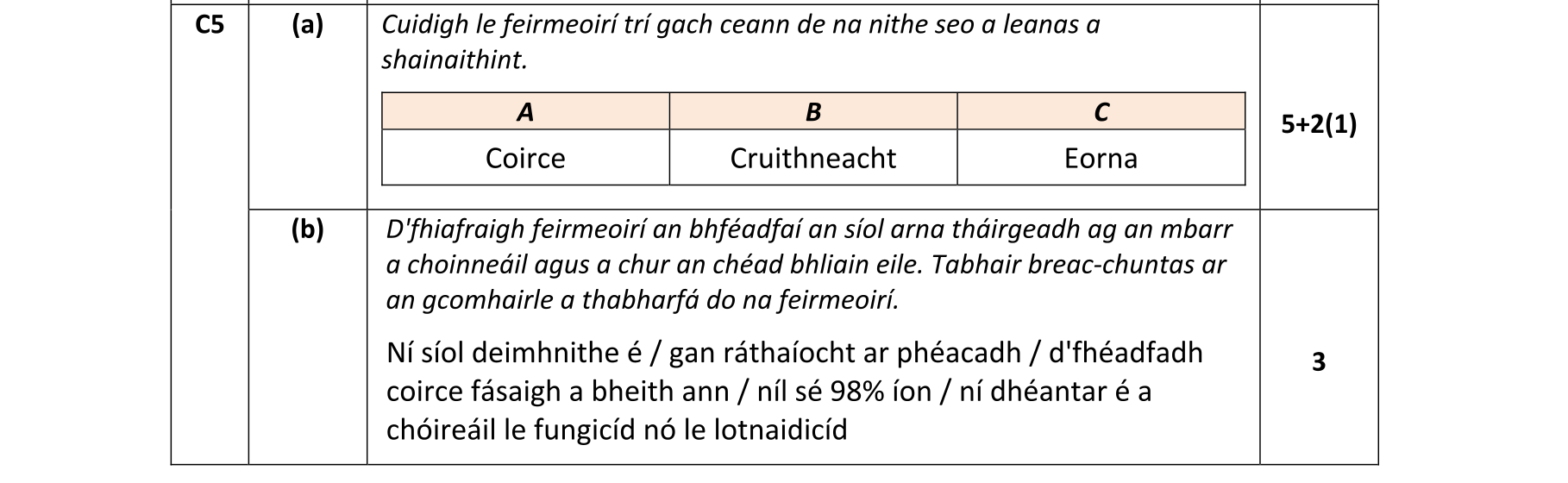 C5

(a) Cuidigh le feirmeoirí trí gach ceann de na nithe seo a leanas a shainaithint.

| A | B | C |
|---|---|---|
| Coirce | Cruithneacht | Eorna |

5+2(1)

(b) D'fhiafraigh feirmeoirí an bhféadfaí an síol arna tháirgeadh ag an mbarr a choinneáil agus a chur an chéad bhliain eile. Tabhair breac-chuntas ar an gcomhairle a thabharfá do na feirmeoirí.

Ní síol deimhnithe é / gan ráthaíocht ar phéacadh / d'fhéadfadh coirce fásaigh a bheith ann / níl sé 98% íon / ní dhéantar é a chóireáil le fungicíd nó le lotnaidicíd

3